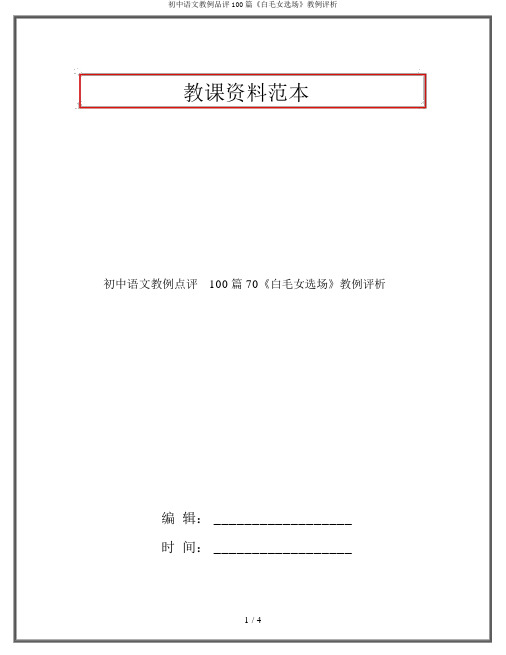 初中语文教例品评 100 篇《白毛女选场》教例评析

教课资料范本

初中语文教例点评 100 篇 70《白毛女选场》教例评析

编 辑：__________________

时 间：__________________

1 / 4